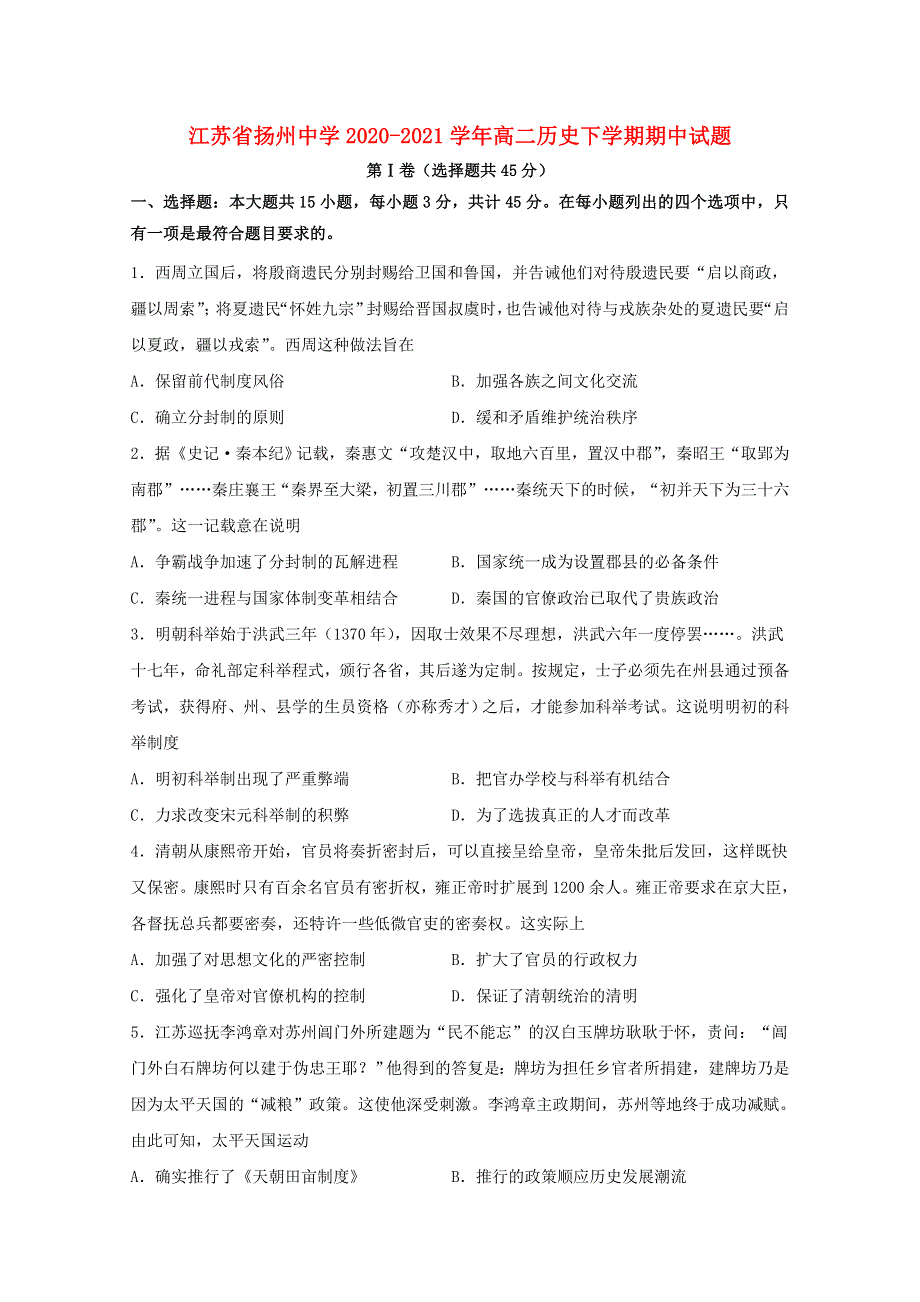 江苏省扬州中学 2020-2021 学年高二历史下学期期中试题

第Ⅰ卷（选择题共 45 分）

一、选择题：本大题共 15 小题，每小题 3 分，共计 45 分。在每小题列出的四个选项中，只有一项是最符合题目要求的。

1．西周立国后，将殷商遗民分别封赐给卫国和鲁国，并告诫他们对待殷遗民要“启以商政，疆以周索”；将夏遗民“怀姓九宗”封赐给晋国叔虞时，也告诫他对待与戎族杂处的夏遗民要“启以夏政，疆以戎索”。西周这种做法旨在

A．保留前代制度风俗　　B．加强各族之间文化交流

C．确立分封制的原则　　D．缓和矛盾维护统治秩序

2．据《史记·秦本纪》记载，秦惠文“攻楚汉中，取地六百里，置汉中郡”，秦昭王“取郢为南郡”……秦庄襄王“秦界至大梁，初置三川郡”……秦统天下的时候，“初并天下为三十六郡”。这一记载意在说明

A．争霸战争加速了分封制的瓦解进程　　B．国家统一成为设置郡县的必备条件

C．秦统一进程与国家体制变革相结合　　D．秦国的官僚政治已取代了贵族政治

3．明朝科举始于洪武三年（1370 年），因取士效果不尽理想，洪武六年一度停罢……。洪武十七年，命礼部定科举程式，颁行各省，其后遂为定制。按规定，士子必须先在州县通过预备考试，获得府、州、县学的生员资格（亦称秀才）之后，才能参加科举考试。这说明明初的科举制度

A．明初科举制出现了严重弊端　　B．把官办学校与科举有机结合

C．力求改变宋元科举制的积弊　　D．为了选拔真正的人才而改革

4．清朝从康熙帝开始，官员将奏折密封后，可以直接呈给皇帝，皇帝朱批后发回，这样既快又保密。康熙时只有百余名官员有密折权，雍正帝时扩展到 1200 余人。雍正帝要求在京大臣，各督抚总兵都要密奏，还特许一些低微官吏的密奏权。这实际上

A．加强了对思想文化的严密控制　　B．扩大了官员的行政权力

C．强化了皇帝对官僚机构的控制　　D．保证了清朝统治的清明

5．江苏巡抚李鸿章对苏州阊门外所建题为“民不能忘”的汉白玉牌坊耿耿于怀，责问：“阊门外白石牌坊何以建于伪忠王耶？”他得到的答复是：牌坊为担任乡官者所捐建，建牌坊乃是因为太平天国的“减粮”政策。这使他深受刺激。李鸿章主政期间，苏州等地终于成功减赋。由此可知，太平天国运动

A．确实推行了《天朝田亩制度》　　B．推行的政策顺应历史发展潮流